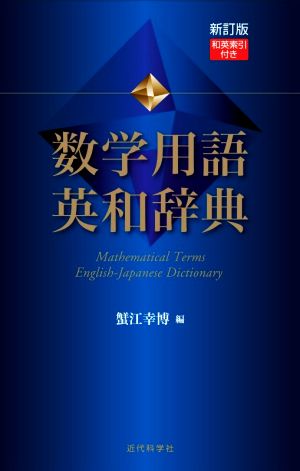 新訂版
和英索引付き

数学用語
英和辞典

Mathematical Terms
English-Japanese Dictionary

蟹江幸博 編

近代科学社